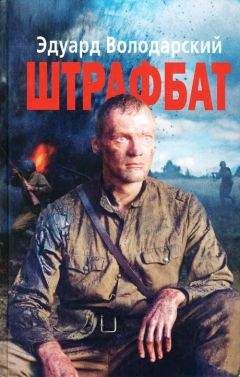 Эдуард Володарский
ШТРАФБАТ